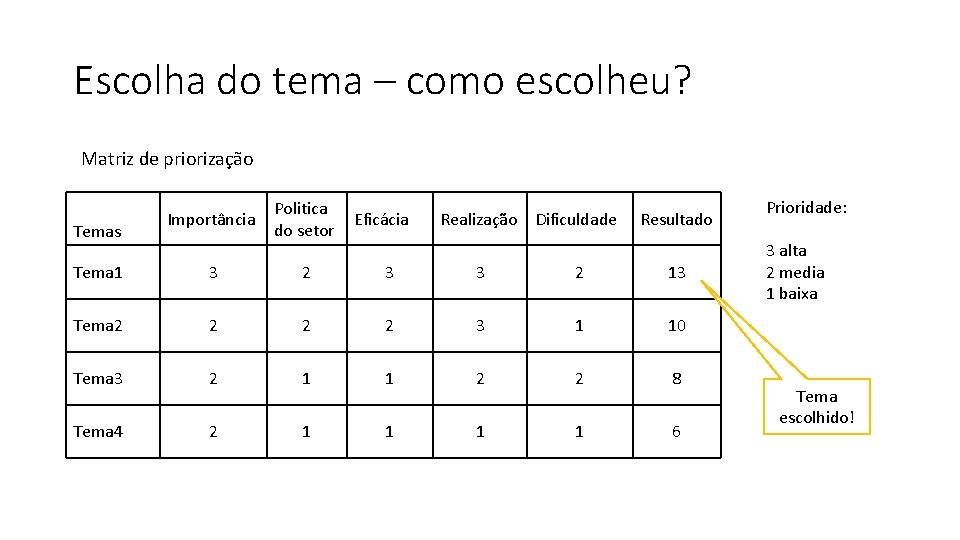 Escolha do tema – como escolheu?

Matriz de priorização

| Temas | Importância | Politica do setor | Eficácia | Realização | Dificuldade | Resultado |
|---|---|---|---|---|---|---|
| Tema1 | 3 | 2 | 3 | 3 | 2 | 13 |
| Tema2 | 2 | 2 | 2 | 3 | 1 | 10 |
| Tema3 | 2 | 1 | 1 | 2 | 2 | 8 |
| Tema4 | 2 | 1 | 1 | 1 | 1 | 6 |

Prioridade:

3 alta
2 media
1 baixa

Tema escolhido!